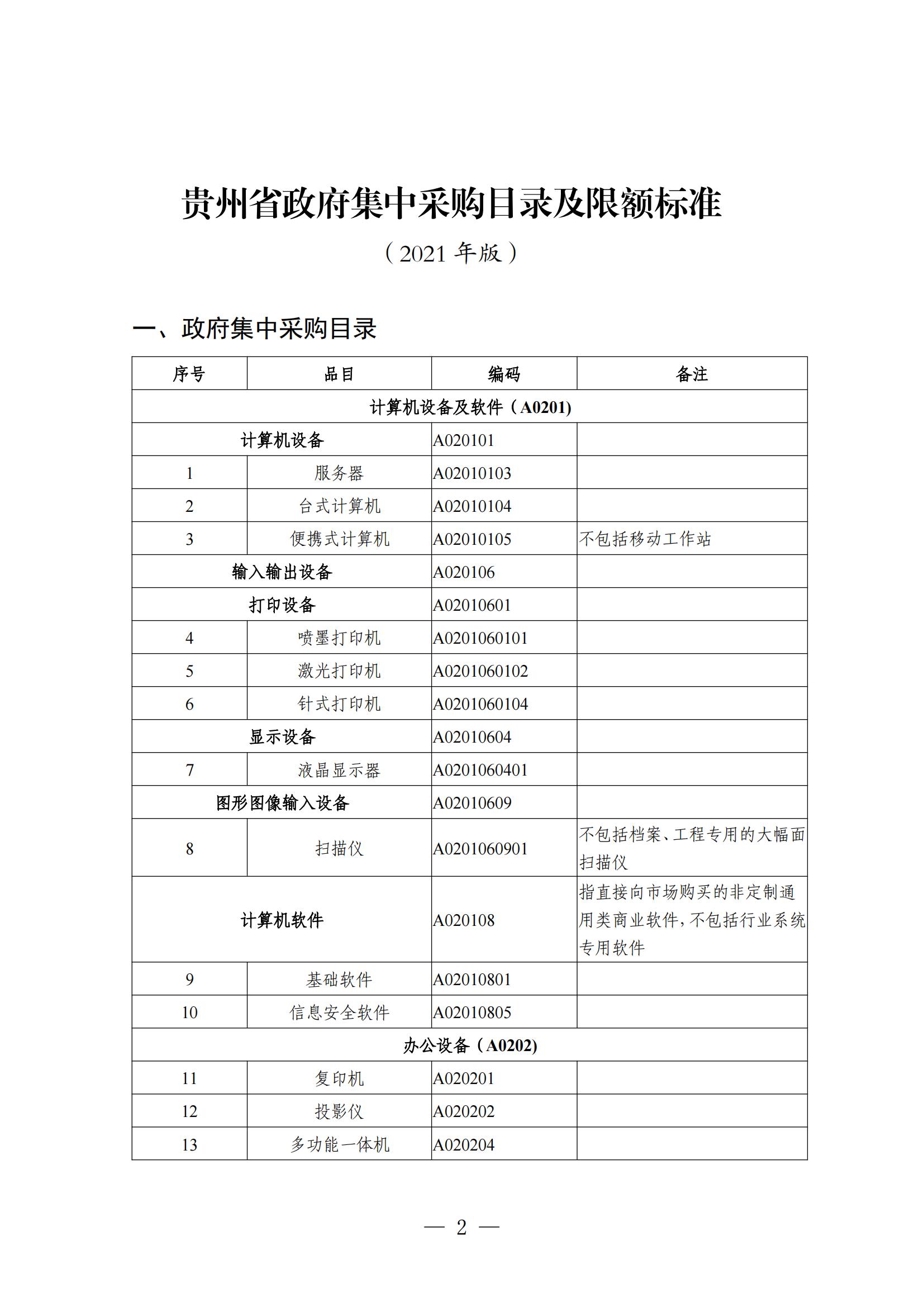 贵州省政府集中采购目录及限额标准

（2021 年版）

一、政府集中采购目录

| 序号 | 品目 | 编码 | 备注 |
|---|---|---|---|
| 计算机设备及软件（A0201） | | | |
| 计算机设备 | | A020101 | |
| 1 | 服务器 | A02010103 | |
| 2 | 台式计算机 | A02010104 | |
| 3 | 便携式计算机 | A02010105 | 不包括移动工作站 |
| 输入输出设备 | | A020106 | |
| 打印设备 | | A02010601 | |
| 4 | 喷墨打印机 | A0201060101 | |
| 5 | 激光打印机 | A0201060102 | |
| 6 | 针式打印机 | A0201060104 | |
| 显示设备 | | A02010604 | |
| 7 | 液晶显示器 | A0201060401 | |
| 图形图像输入设备 | | A02010609 | |
| 8 | 扫描仪 | A0201060901 | 不包括档案、工程专用的大幅面扫描仪 |
| 计算机软件 | | A020108 | 指直接向市场购买的非定制通用类商业软件，不包括行业系统专用软件 |
| 9 | 基础软件 | A02010801 | |
| 10 | 信息安全软件 | A02010805 | |
| 办公设备（A0202） | | | |
| 11 | 复印机 | A020201 | |
| 12 | 投影仪 | A020202 | |
| 13 | 多功能一体机 | A020204 | |

— 2 —